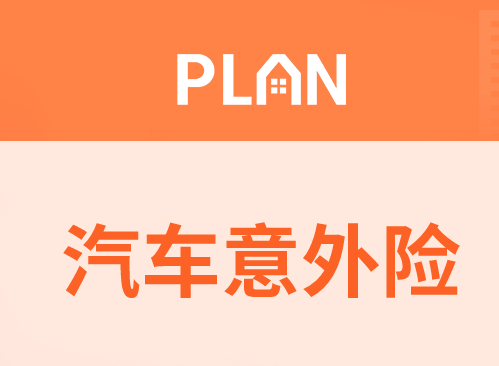 PLAN

汽车意外险